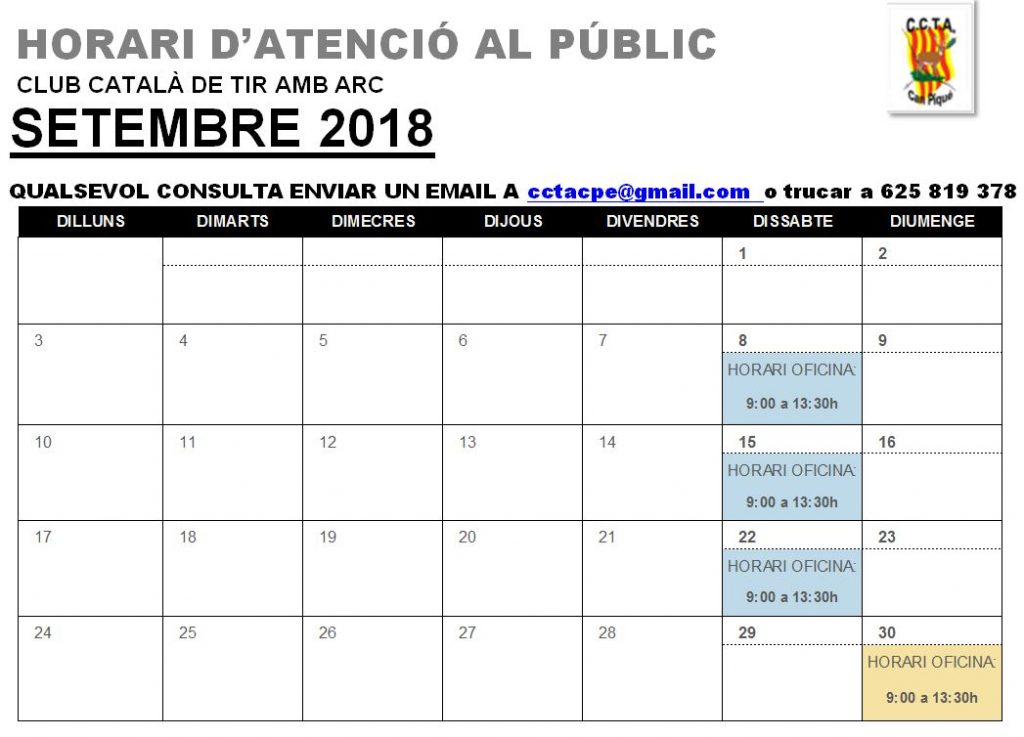 HORARI D'ATENCIÓ AL PÚBLIC

CLUB CATALÀ DE TIR AMB ARC

C.C.T.A.
Can Piqué

SETEMBRE 2018

QUALSEVOL CONSULTA ENVIAR UN EMAIL A cctacpe@gmail.com o trucar a 625 819 378

| DILLUNS | DIMARTS | DIMECRES | DIJOUS | DIVENDRES | DISSABTE | DIUMENGE |
|---|---|---|---|---|---|---|
| | | | | | 1 | 2 |
| 3 | 4 | 5 | 6 | 7 | 8 HORARI OFICINA: 9:00 a 13:30h | 9 |
| 10 | 11 | 12 | 13 | 14 | 15 HORARI OFICINA: 9:00 a 13:30h | 16 |
| 17 | 18 | 19 | 20 | 21 | 22 HORARI OFICINA: 9:00 a 13:30h | 23 |
| 24 | 25 | 26 | 27 | 28 | 29 | 30 HORARI OFICINA: 9:00 a 13:30h |